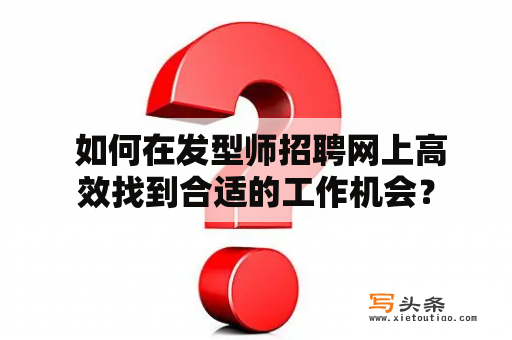 如何在发型师招聘网上高效找到合适的工作机会？

写头条
www.xietoutiao.com